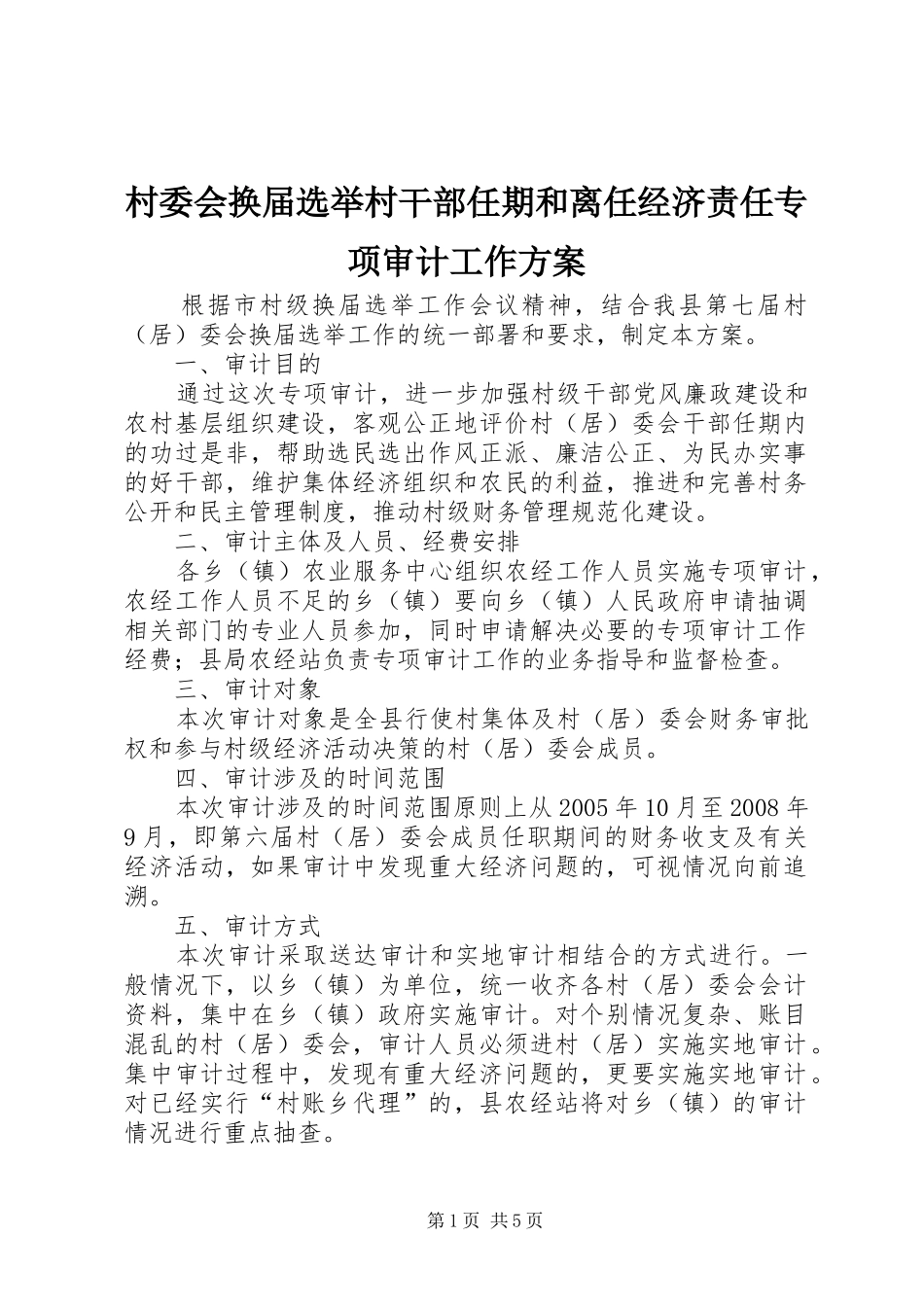 村委会换届选举村干部任期和离任经济责任专项审计工作方案

根据市村级换届选举工作会议精神，结合我县第七届村（居）委会换届选举工作的统一部署和要求，制定本方案。

一、审计目的

通过这次专项审计，进一步加强村级干部党风廉政建设和农村基层组织建设，客观公正地评价村（居）委会干部任期内的功过是非，帮助选民选出作风正派、廉洁公正、为民办实事的好干部，维护集体经济组织和农民的利益，推进和完善村务公开和民主管理制度，推动村级财务管理规范化建设。

二、审计主体及人员、经费安排

各乡（镇）农业服务中心组织农经工作人员实施专项审计，农经工作人员不足的乡（镇）要向乡（镇）人民政府申请抽调相关部门的专业人员参加，同时申请解决必要的专项审计工作经费；县局农经站负责专项审计工作的业务指导和监督检查。

三、审计对象

本次审计对象是全县行使村集体及村（居）委会财务审批权和参与村级经济活动决策的村（居）委会成员。

四、审计涉及的时间范围

本次审计涉及的时间范围原则上从2005年10月至2008年9月，即第六届村（居）委会成员任职期间的财务收支及有关经济活动，如果审计中发现重大经济问题的，可视情况向前追溯。

五、审计方式

本次审计采取送达审计和实地审计相结合的方式进行。一般情况下，以乡（镇）为单位，统一收齐各村（居）委会会计资料，集中在乡（镇）政府实施审计。对个别情况复杂、账目混乱的村（居）委会，审计人员必须进村（居）实施实地审计。集中审计过程中，发现有重大经济问题的，更要实施实地审计。对已经实行“村账乡代理”的，县农经站将对乡（镇）的审计情况进行重点抽查。

第1页 共5页